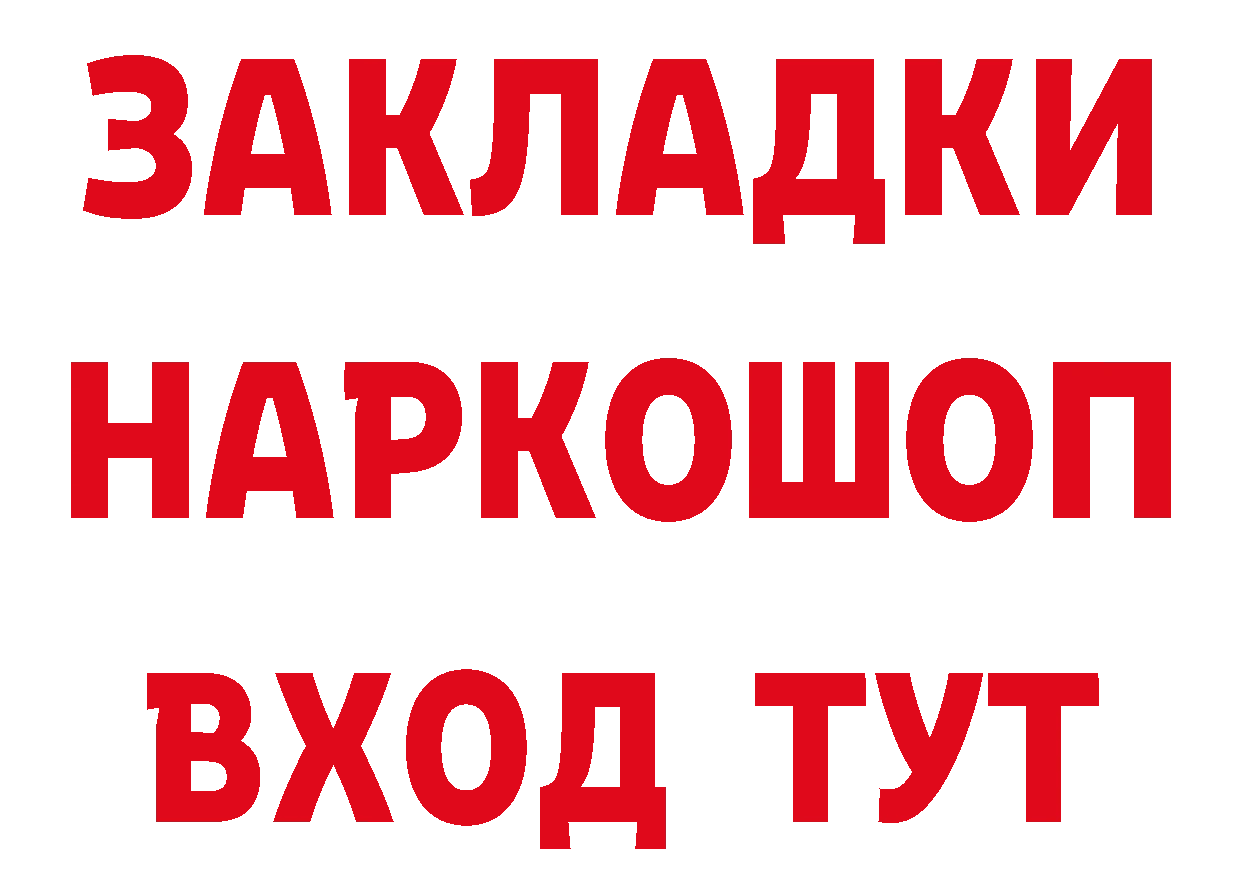 ЗАКЛАДКИ НАРКОШОП ВХОД ТУТ